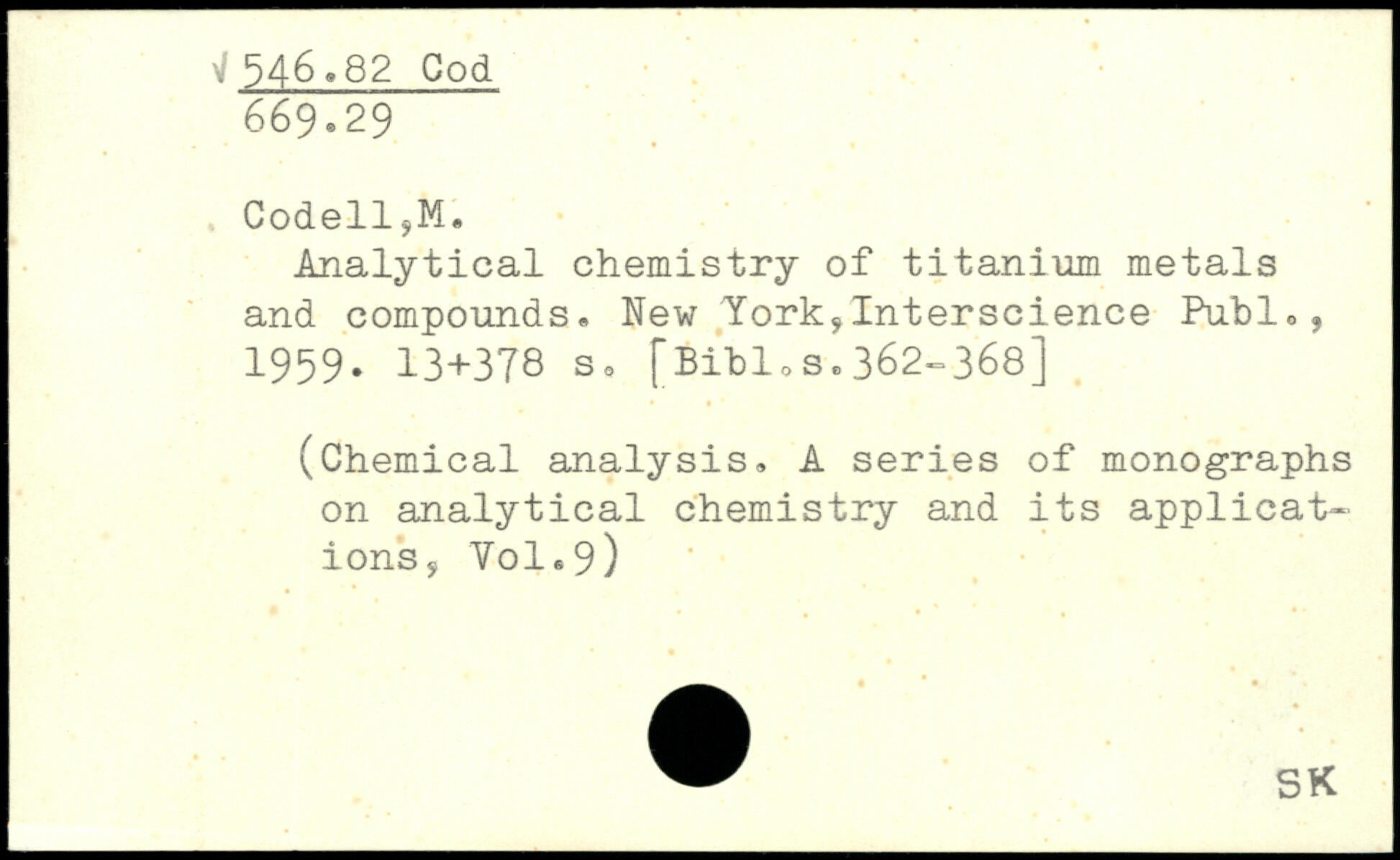 √ 546.82 Cod
669.29

Codell,M.

Analytical chemistry of titanium metals and compounds. New York,Interscience Publ., 1959. 13+378 s. [Bibl.s.362-368]

(Chemical analysis. A series of monographs on analytical chemistry and its applications, Vol.9)

SK